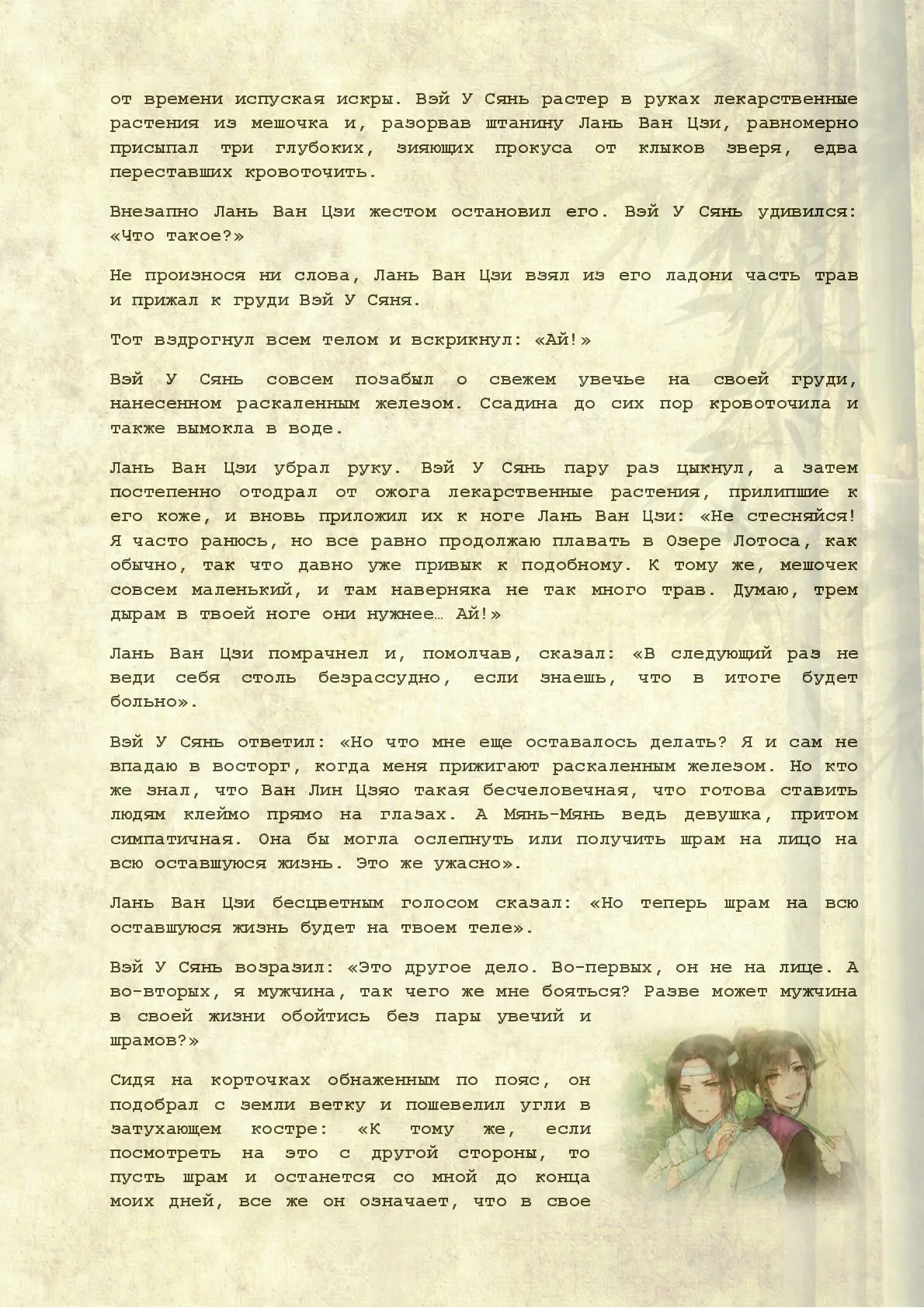 от времени испуская искры. Вэй У Сянь растер в руках лекарственные растения из мешочка и, разорвав штанину Лань Ван Цзи, равномерно присыпал три глубоких, зияющих прокуса от клыков зверя, едва переставших кровоточить.

Внезапно Лань Ван Цзи жестом остановил его. Вэй У Сянь удивился: «Что такое?»

Не произнося ни слова, Лань Ван Цзи взял из его ладони часть трав и прижал к груди Вэй У Сяня.

Тот вздрогнул всем телом и вскрикнул: «Ай!»

Вэй У Сянь совсем позабыл о свежем увечье на своей груди, нанесенном раскаленным железом. Ссадина до сих пор кровоточила и также вымокла в воде.

Лань Ван Цзи убрал руку. Вэй У Сянь пару раз цыкнул, а затем постепенно отодрал от ожога лекарственные растения, прилипшие к его коже, и вновь приложил их к ноге Лань Ван Цзи: «Не стесняйся! Я часто ранюсь, но все равно продолжаю плавать в Озере Лотоса, как обычно, так что давно уже привык к подобному. К тому же, мешочек совсем маленький, и там наверняка не так много трав. Думаю, трем дырам в твоей ноге они нужнее… Ай!»

Лань Ван Цзи помрачнел и, помолчав, сказал: «В следующий раз не веди себя столь безрассудно, если знаешь, что в итоге будет больно».

Вэй У Сянь ответил: «Но что мне еще оставалось делать? Я и сам не впадаю в восторг, когда меня прижигают раскаленным железом. Но кто же знал, что Ван Лин Цзяо такая бесчеловечная, что готова ставить людям клеймо прямо на глазах. А Мянь-Мянь ведь девушка, притом симпатичная. Она бы могла ослепнуть или получить шрам на лицо на всю оставшуюся жизнь. Это же ужасно».

Лань Ван Цзи бесцветным голосом сказал: «Но теперь шрам на всю оставшуюся жизнь будет на твоем теле».

Вэй У Сянь возразил: «Это другое дело. Во-первых, он не на лице. А во-вторых, я мужчина, так чего же мне бояться? Разве может мужчина в своей жизни обойтись без пары увечий и шрамов?»

Сидя на корточках обнаженным по пояс, он подобрал с земли ветку и пошевелил угли в затухающем костре: «К тому же, если посмотреть на это с другой стороны, то пусть шрам и останется со мной до конца моих дней, все же он означает, что в свое